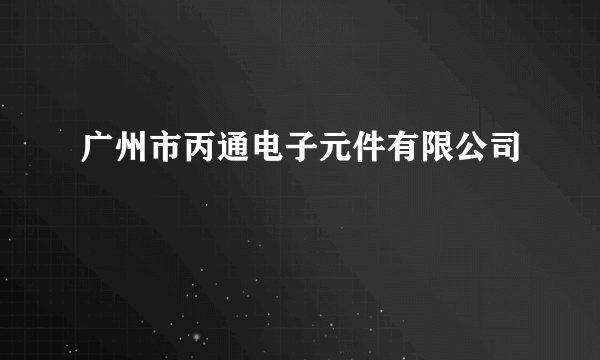 广州市丙通电子元件有限公司